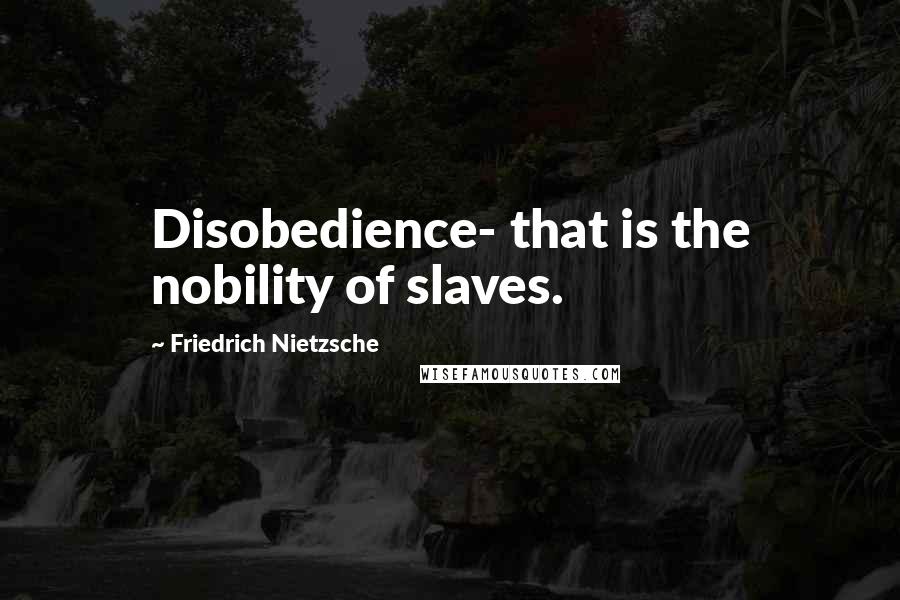 Disobedience- that is the nobility of slaves.

~ Friedrich Nietzsche

WISEFAMOUSQUOTES.COM